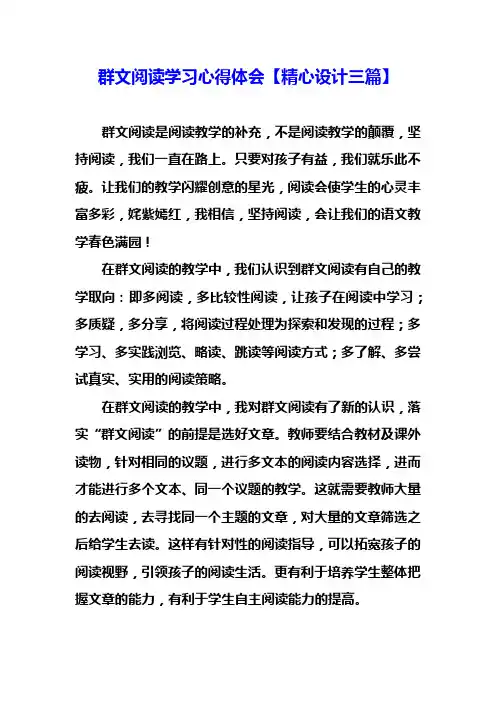 群文阅读学习心得体会【精心设计三篇】

群文阅读是阅读教学的补充，不是阅读教学的颠覆，坚持阅读，我们一直在路上。只要对孩子有益，我们就乐此不疲。让我们的教学闪耀创意的星光，阅读会使学生的心灵丰富多彩，姹紫嫣红，我相信，坚持阅读，会让我们的语文教学春色满园！

在群文阅读的教学中，我们认识到群文阅读有自己的教学取向：即多阅读，多比较性阅读，让孩子在阅读中学习；多质疑，多分享，将阅读过程处理为探索和发现的过程；多学习、多实践浏览、略读、跳读等阅读方式；多了解、多尝试真实、实用的阅读策略。

在群文阅读的教学中，我对群文阅读有了新的认识，落实“群文阅读”的前提是选好文章。教师要结合教材及课外读物，针对相同的议题，进行多文本的阅读内容选择，进而才能进行多个文本、同一个议题的教学。这就需要教师大量的去阅读，去寻找同一个主题的文章，对大量的文章筛选之后给学生去读。这样有针对性的阅读指导，可以拓宽孩子的阅读视野，引领孩子的阅读生活。更有利于培养学生整体把握文章的能力，有利于学生自主阅读能力的提高。